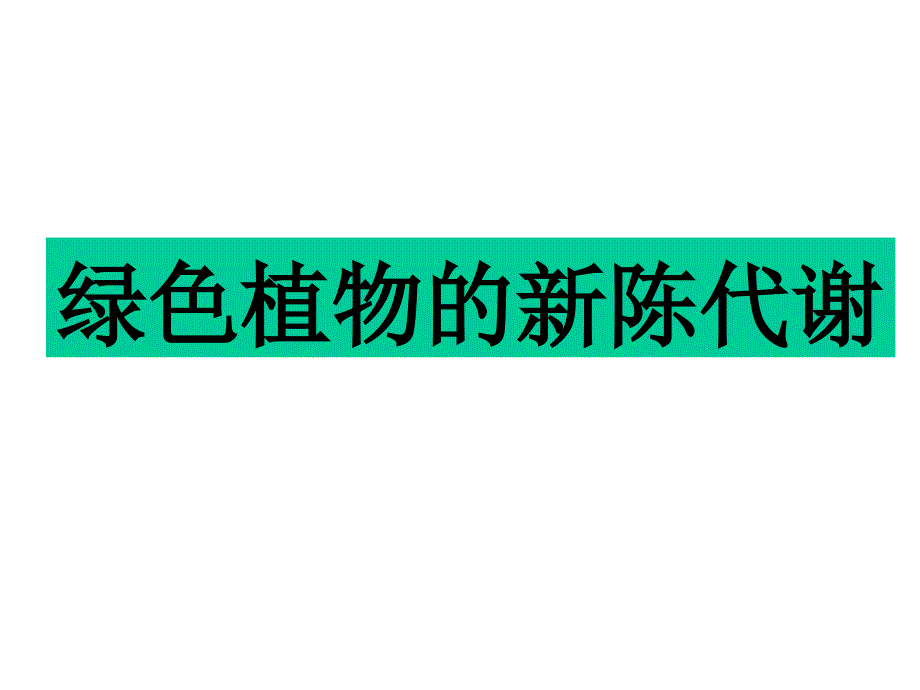 绿色植物的新陈代谢